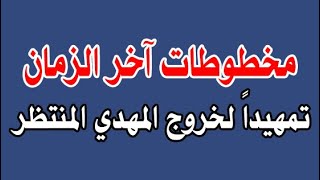 مخطوطات آخر الزمان

تمهيداً لخروج المهدي المنتظر